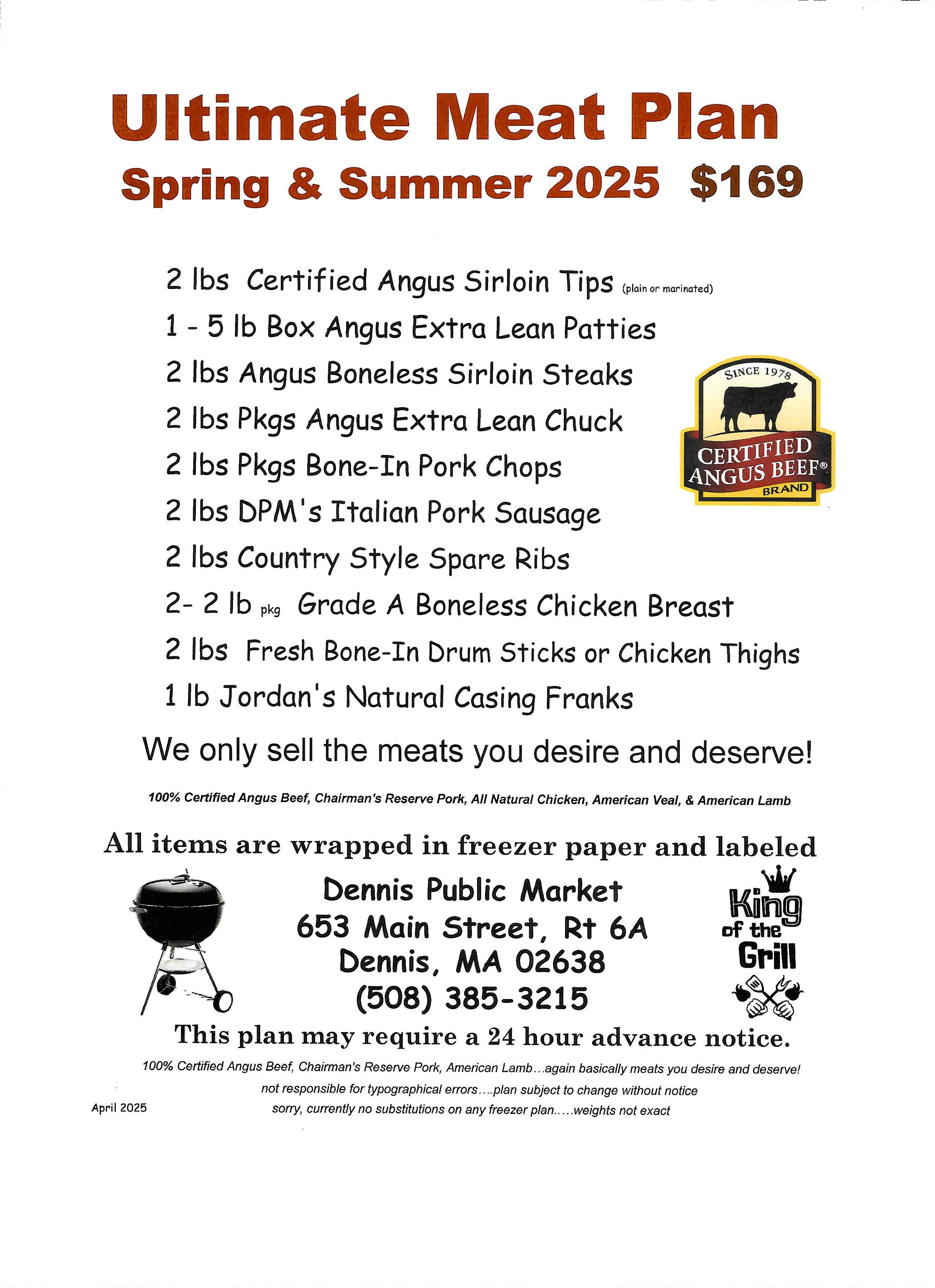 Ultimate Meat Plan
Spring & Summer 2025 $169

2 lbs Certified Angus Sirloin Tips (plain or marinated)
1 - 5 lb Box Angus Extra Lean Patties
2 lbs Angus Boneless Sirloin Steaks
2 lbs Pkgs Angus Extra Lean Chuck
2 lbs Pkgs Bone-In Pork Chops
2 lbs DPM's Italian Pork Sausage
2 lbs Country Style Spare Ribs
2- 2 lb pkg Grade A Boneless Chicken Breast
2 lbs Fresh Bone-In Drum Sticks or Chicken Thighs
1 lb Jordan's Natural Casing Franks

SINCE 1978
CERTIFIED ANGUS BEEF®
BRAND

We only sell the meats you desire and deserve!

100% Certified Angus Beef, Chairman's Reserve Pork, All Natural Chicken, American Veal, & American Lamb

All items are wrapped in freezer paper and labeled

Dennis Public Market
653 Main Street, Rt 6A
Dennis, MA 02638
(508) 385-3215

King of the Grill

This plan may require a 24 hour advance notice.

100% Certified Angus Beef, Chairman's Reserve Pork, American Lamb...again basically meats you desire and deserve!
not responsible for typographical errors....plan subject to change without notice
sorry, currently no substitutions on any freezer plan.....weights not exact

April 2025